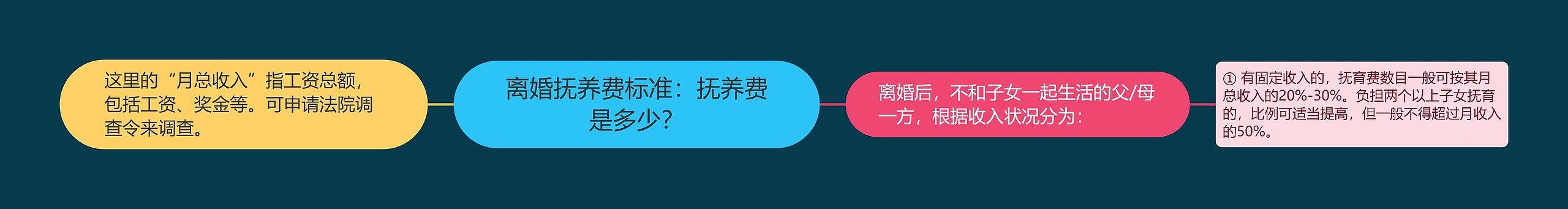 这里的“月总收入”指工资总额，包括工资、奖金等。可申请法院调查令来调查。

离婚抚养费标准：抚养费是多少？

离婚后，不和子女一起生活的父/母一方，根据收入状况分为：

① 有固定收入的，抚育费数目一般可按其月总收入的20%-30%。负担两个以上子女抚育的，比例可适当提高，但一般不得超过月收入的50%。